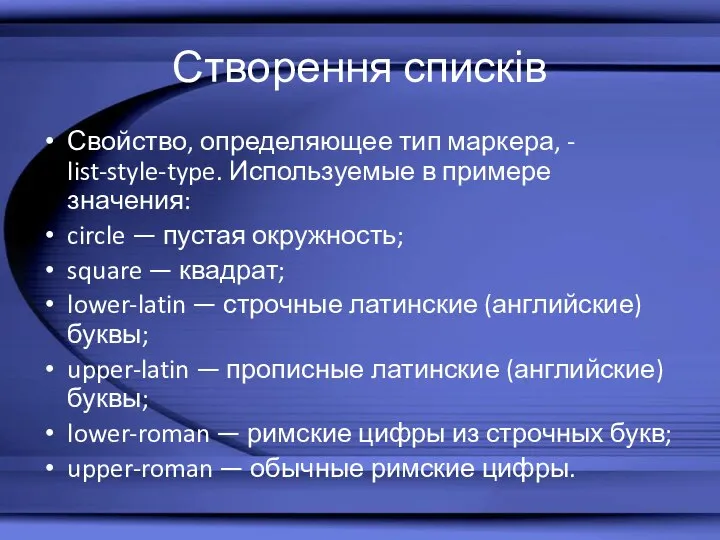 Створення списків

• Свойство, определяющее тип маркера, - list-style-type. Используемые в примере значения:
• circle — пустая окружность;
• square — квадрат;
• lower-latin — строчные латинские (английские) буквы;
• upper-latin — прописные латинские (английские) буквы;
• lower-roman — римские цифры из строчных букв;
• upper-roman — обычные римские цифры.